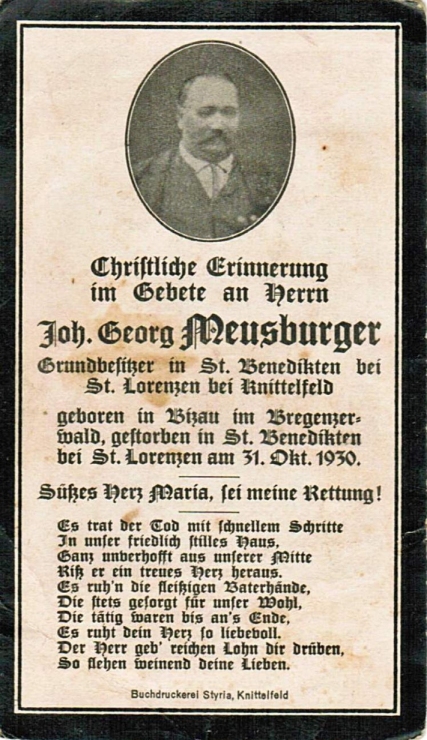 Christliche Erinnerung
im Gebete an Herrn

Joh. Georg Meusburger

Grundbesitzer in St. Benedikten bei St. Lorenzen bei Knittelfeld

geboren in Bizau im Bregenzerwald, gestorben in St. Benedikten bei St. Lorenzen am 31. Okt. 1930.

Süßes Herz Maria, sei meine Rettung!

Es trat der Tod mit schnellem Schritte
In unser friedlich stilles Haus,
Ganz unverhofft aus unserer Mitte
Riß er ein treues Herz heraus.
Es ruh'n die fleißigen Vaterhände,
Die stets gesorgt für unser Wohl,
Die tätig waren bis an's Ende,
Es ruht dein Herz so liebevoll.
Der Herr geb' reichen Lohn dir drüben,
So flehen weinend deine Lieben.

Buchdruckerei Styria, Knittelfeld